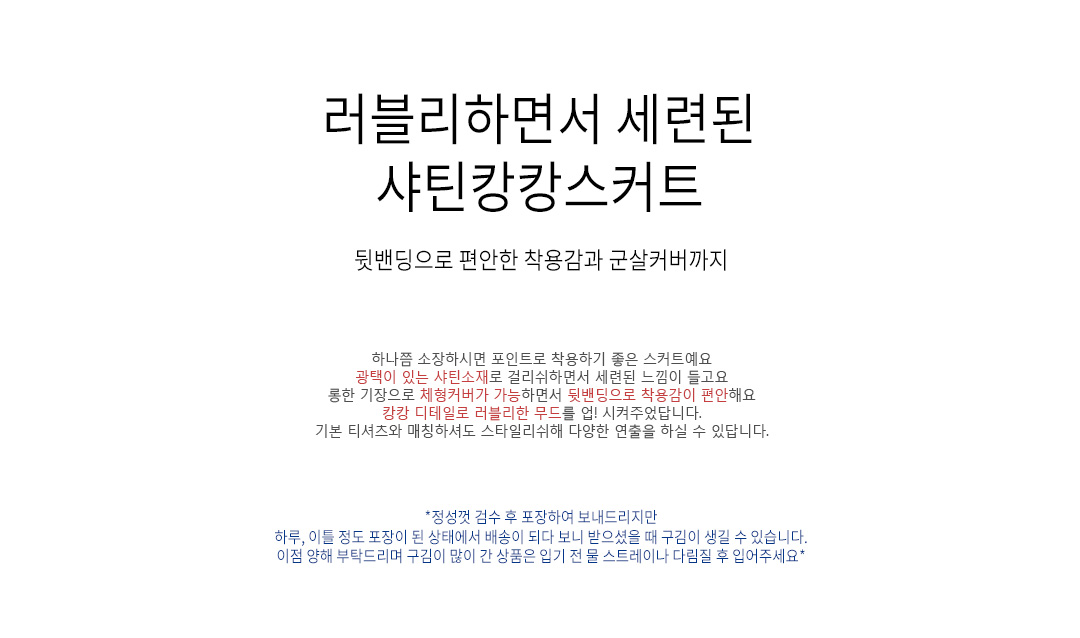 러블리하면서 세련된
샤틴캉캉스커트

뒷밴딩으로 편안한 착용감과 군살커버까지

하나쯤 소장하시면 포인트로 착용하기 좋은 스커트예요
광택이 있는 샤틴소재로 걸리쉬하면서 세련된 느낌이 들고요
롱한 기장으로 체형커버가 가능하면서 뒷밴딩으로 착용감이 편안해요
캉캉 디테일로 러블리한 무드를 업! 시켜주었답니다.
기본 티셔츠와 매칭하셔도 스타일리쉬해 다양한 연출을 하실 수 있답니다.

*정성껏 검수 후 포장하여 보내드리지만
하루, 이틀 정도 포장이 된 상태에서 배송이 되다 보니 받으셨을 때 구김이 생길 수 있습니다.
이점 양해 부탁드리며 구김이 많이 간 상품은 입기 전 물 스트레이나 다림질 후 입어주세요*